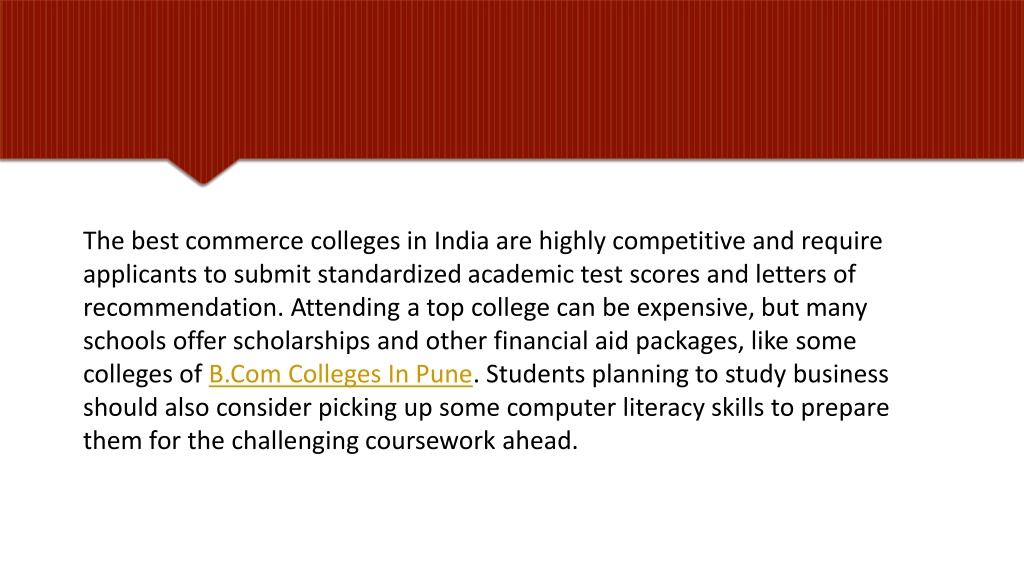 The best commerce colleges in India are highly competitive and require applicants to submit standardized academic test scores and letters of recommendation. Attending a top college can be expensive, but many schools offer scholarships and other financial aid packages, like some colleges of B.Com Colleges In Pune. Students planning to study business should also consider picking up some computer literacy skills to prepare them for the challenging coursework ahead.